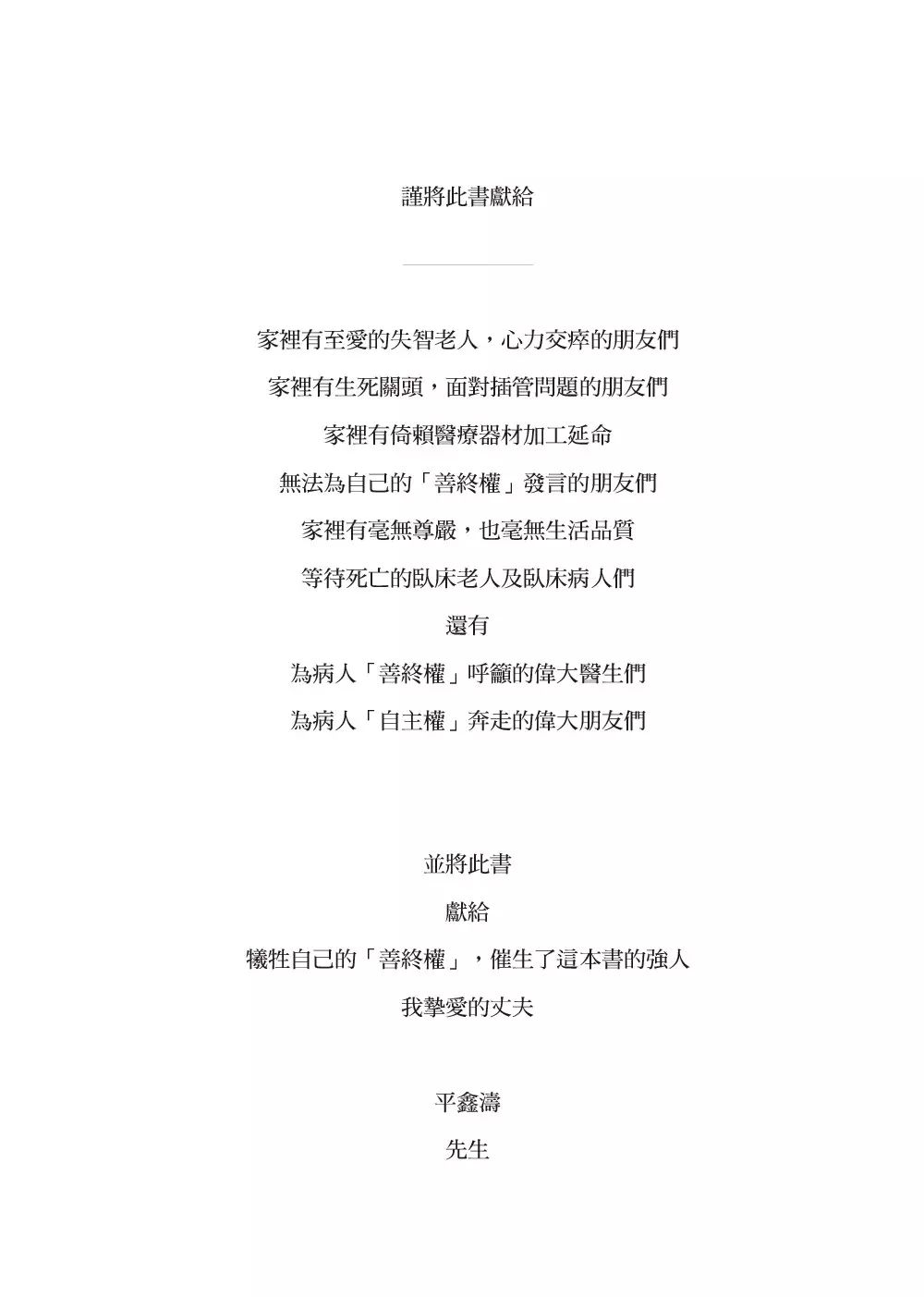 謹將此書獻給

家裡有至愛的失智老人，心力交瘁的朋友們

家裡有生死關頭，面對插管問題的朋友們

家裡有倚賴醫療器材加工延命

無法為自己的「善終權」發言的朋友們

家裡有毫無尊嚴，也毫無生活品質

等待死亡的臥床老人及臥床病人們

還有

為病人「善終權」呼籲的偉大醫生們

為病人「自主權」奔走的偉大朋友們

並將此書

獻給

犧牲自己的「善終權」，催生了這本書的強人

我摯愛的丈夫

平鑫濤

先生